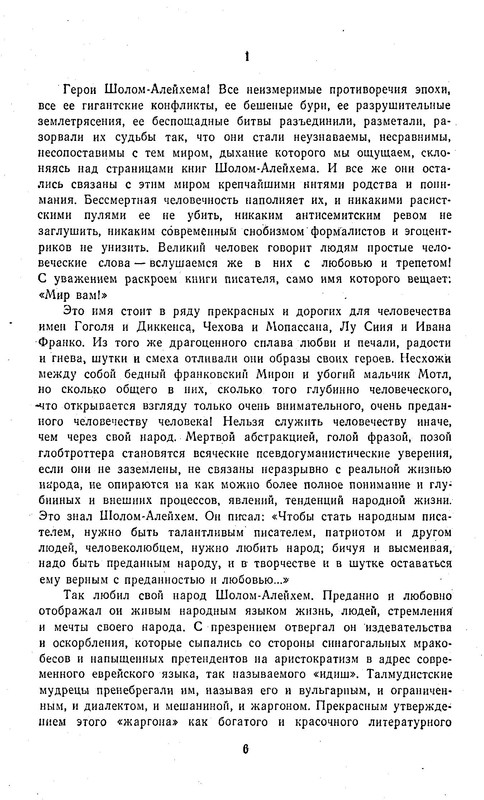 1

Герои Шолом-Алейхема! Все неизмеримые противоречия эпохи, все ее гигантские конфликты, ее бешеные бури, ее разрушительные землетрясения, ее беспощадные битвы разъединили, разметали, разорвали их судьбы так, что они стали неузнаваемы, несравнимы, несопоставимы с тем миром, дыхание которого мы ощущаем, склоняясь над страницами книг Шолом-Алейхема. И все же они остались связаны с этим миром крепчайшими нитями родства и понимания. Бессмертная человечность наполняет их, и никакими расистскими пулями ее не убить, никаким антисемитским ревом не заглушить, никаким современным снобизмом формалистов и эгоцентриков не унизить. Великий человек говорит людям простые человеческие слова — вслушаемся же в них с любовью и трепетом! С уважением раскроем книги писателя, само имя которого вещает: «Мир вам!»

Это имя стоит в ряду прекрасных и дорогих для человечества имен Гоголя и Диккенса, Чехова и Мопассана, Лу Синя и Ивана Франко. Из того же драгоценного сплава любви и печали, радости и гнева, шутки и смеха отливали они образы своих героев. Несхожи между собой бедный франковский Мирон и убогий мальчик Мотл, но сколько общего в них, сколько того глубинно человеческого, что открывается взгляду только очень внимательного, очень преданного человечеству человека! Нельзя служить человечеству иначе, чем через свой народ. Мертвой абстракцией, голой фразой, позой глобтроттера становятся всяческие псевдогуманистические уверения, если они не заземлены, не связаны неразрывно с реальной жизнью народа, не опираются на как можно более полное понимание и глубинных и внешних процессов, явлений, тенденций народной жизни. Это знал Шолом-Алейхем. Он писал: «Чтобы стать народным писателем, нужно быть талантливым писателем, патриотом и другом людей, человеколюбцем, нужно любить народ; бичуя и высмеивая, надо быть преданным народу, и в творчестве и в шутке оставаться ему верным с преданностью и любовью...»

Так любил свой народ Шолом-Алейхем. Преданно и любовно отображал он живым народным языком жизнь, людей, стремления и мечты своего народа. С презрением отвергал он издевательства и оскорбления, которые сыпались со стороны синагогальных мракобесов и напыщенных претендентов на аристократизм в адрес современного еврейского языка, так называемого «идиш». Талмудистские мудрецы пренебрегали им, называя его и вульгарным, и ограниченным, и диалектом, и мешаниной, и жаргоном. Прекрасным утверждением этого «жаргона» как богатого и красочного литературного

6